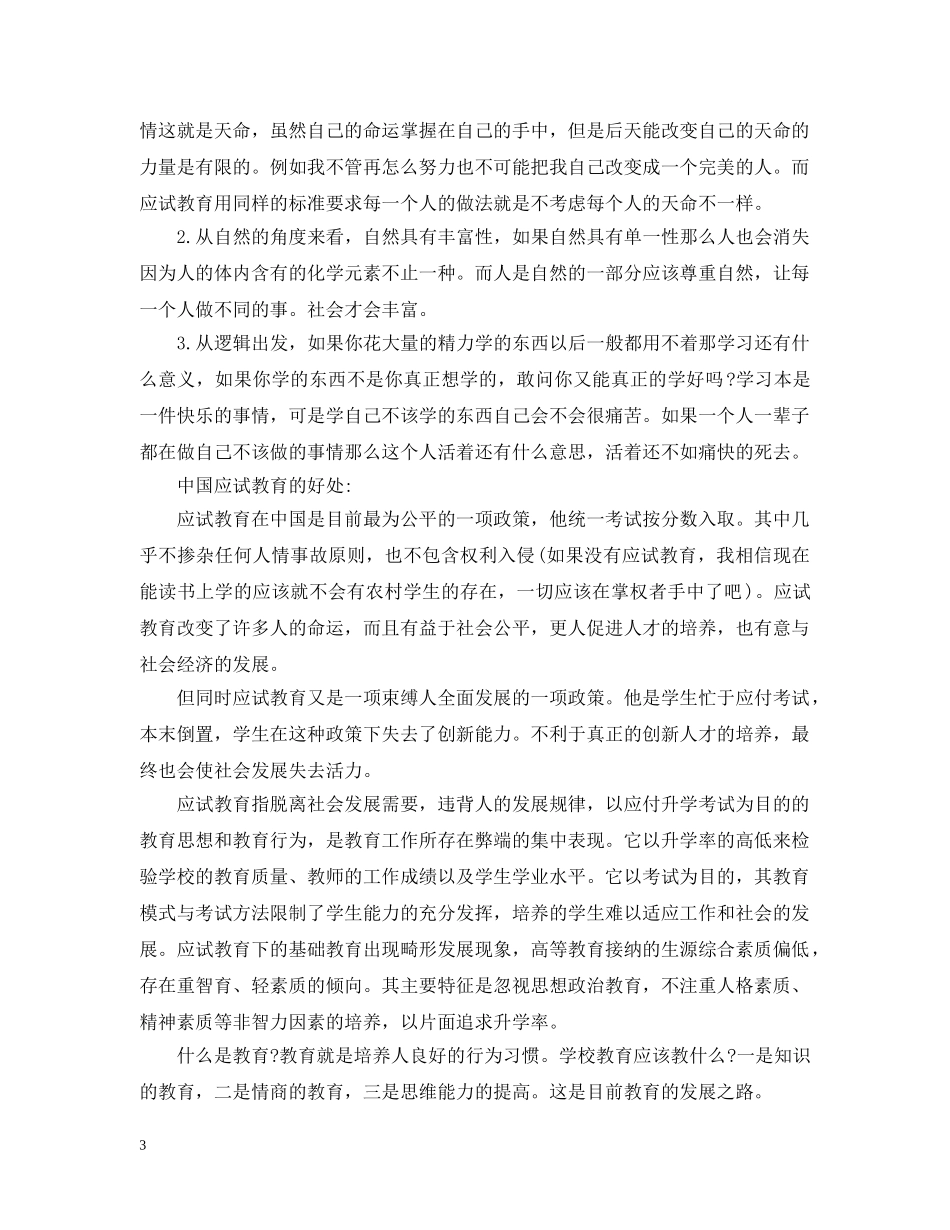 情这就是天命，虽然自己的命运掌握在自己的手中，但是后天能改变自己的天命的力量是有限的。例如我不管再怎么努力也不可能把我自己改变成一个完美的人。而应试教育用同样的标准要求每一个人的做法就是不考虑每个人的天命不一样。

2.从自然的角度来看，自然具有丰富性，如果自然具有单一性那么人也会消失因为人的体内含有的化学元素不止一种。而人是自然的一部分应该尊重自然，让每一个人做不同的事。社会才会丰富。

3.从逻辑出发，如果你花大量的精力学的东西以后一般都用不着那学习还有什么意义，如果你学的东西不是你真正想学的，敢问你又能真正的学好吗?学习本是一件快乐的事情，可是学自己不该学的东西自己会不会很痛苦。如果一个人一辈子都在做自己不该做的事情那么这个人活着还有什么意思，活着还不如痛快的死去。

中国应试教育的好处:

应试教育在中国是目前最为公平的一项政策，他统一考试按分数入取。其中几乎不掺杂任何人情事故原则，也不包含权利入侵(如果没有应试教育，我相信现在能读书上学的应该就不会有农村学生的存在，一切应该在掌权者手中了吧)。应试教育改变了许多人的命运，而且有益于社会公平，更人促进人才的培养，也有意与社会经济的发展。

但同时应试教育又是一项束缚人全面发展的一项政策。他是学生忙于应付考试，本末倒置，学生在这种政策下失去了创新能力。不利于真正的创新人才的培养，最终也会使社会发展失去活力。

应试教育指脱离社会发展需要，违背人的发展规律，以应付升学考试为目的的教育思想和教育行为，是教育工作所存在弊端的集中表现。它以升学率的高低来检验学校的教育质量、教师的工作成绩以及学生学业水平。它以考试为目的，其教育模式与考试方法限制了学生能力的充分发挥，培养的学生难以适应工作和社会的发展。应试教育下的基础教育出现畸形发展现象，高等教育接纳的生源综合素质偏低，存在重智育、轻素质的倾向。其主要特征是忽视思想政治教育，不注重人格素质、精神素质等非智力因素的培养，以片面追求升学率。

什么是教育?教育就是培养人良好的行为习惯。学校教育应该教什么?一是知识的教育，二是情商的教育，三是思维能力的提高。这是目前教育的发展之路。

3